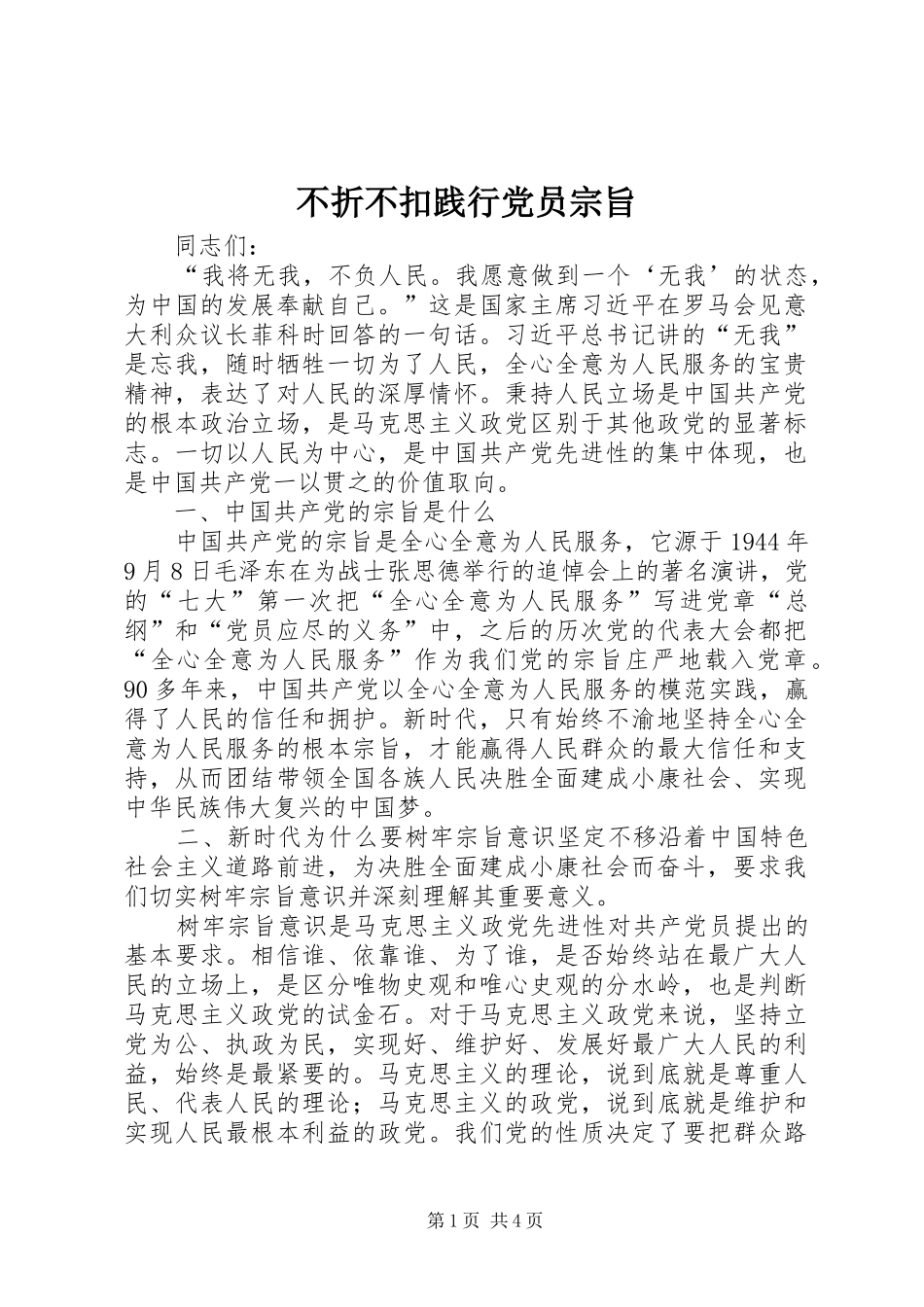 不折不扣践行党员宗旨

同志们：

“我将无我，不负人民。我愿意做到一个‘无我’的状态，为中国的发展奉献自己。”这是国家主席习近平在罗马会见意大利众议长菲科时回答的一句话。习近平总书记讲的“无我”是忘我，随时牺牲一切为了人民，全心全意为人民服务的宝贵精神，表达了对人民的深厚情怀。秉持人民立场是中国共产党的根本政治立场，是马克思主义政党区别于其他政党的显著标志。一切以人民为中心，是中国共产党先进性的集中体现，也是中国共产党一以贯之的价值取向。

一、中国共产党的宗旨是什么

中国共产党的宗旨是全心全意为人民服务，它源于1944年9月8日毛泽东在为战士张思德举行的追悼会上的著名演讲，党的“七大”第一次把“全心全意为人民服务”写进党章“总纲”和“党员应尽的义务”中，之后的历次党的代表大会都把“全心全意为人民服务”作为我们党的宗旨庄严地载入党章。90多年来，中国共产党以全心全意为人民服务的模范实践，赢得了人民的信任和拥护。新时代，只有始终不渝地坚持全心全意为人民服务的根本宗旨，才能赢得人民群众的最大信任和支持，从而团结带领全国各族人民决胜全面建成小康社会、实现中华民族伟大复兴的中国梦。

二、新时代为什么要树牢宗旨意识坚定不移沿着中国特色社会主义道路前进，为决胜全面建成小康社会而奋斗，要求我们切实树牢宗旨意识并深刻理解其重要意义。

树牢宗旨意识是马克思主义政党先进性对共产党员提出的基本要求。相信谁、依靠谁、为了谁，是否始终站在最广大人民的立场上，是区分唯物史观和唯心史观的分水岭，也是判断马克思主义政党的试金石。对于马克思主义政党来说，坚持立党为公、执政为民，实现好、维护好、发展好最广大人民的利益，始终是最紧要的。马克思主义的理论，说到底就是尊重人民、代表人民的理论；马克思主义的政党，说到底就是维护和实现人民最根本利益的政党。我们党的性质决定了要把群众路

第1页 共4页